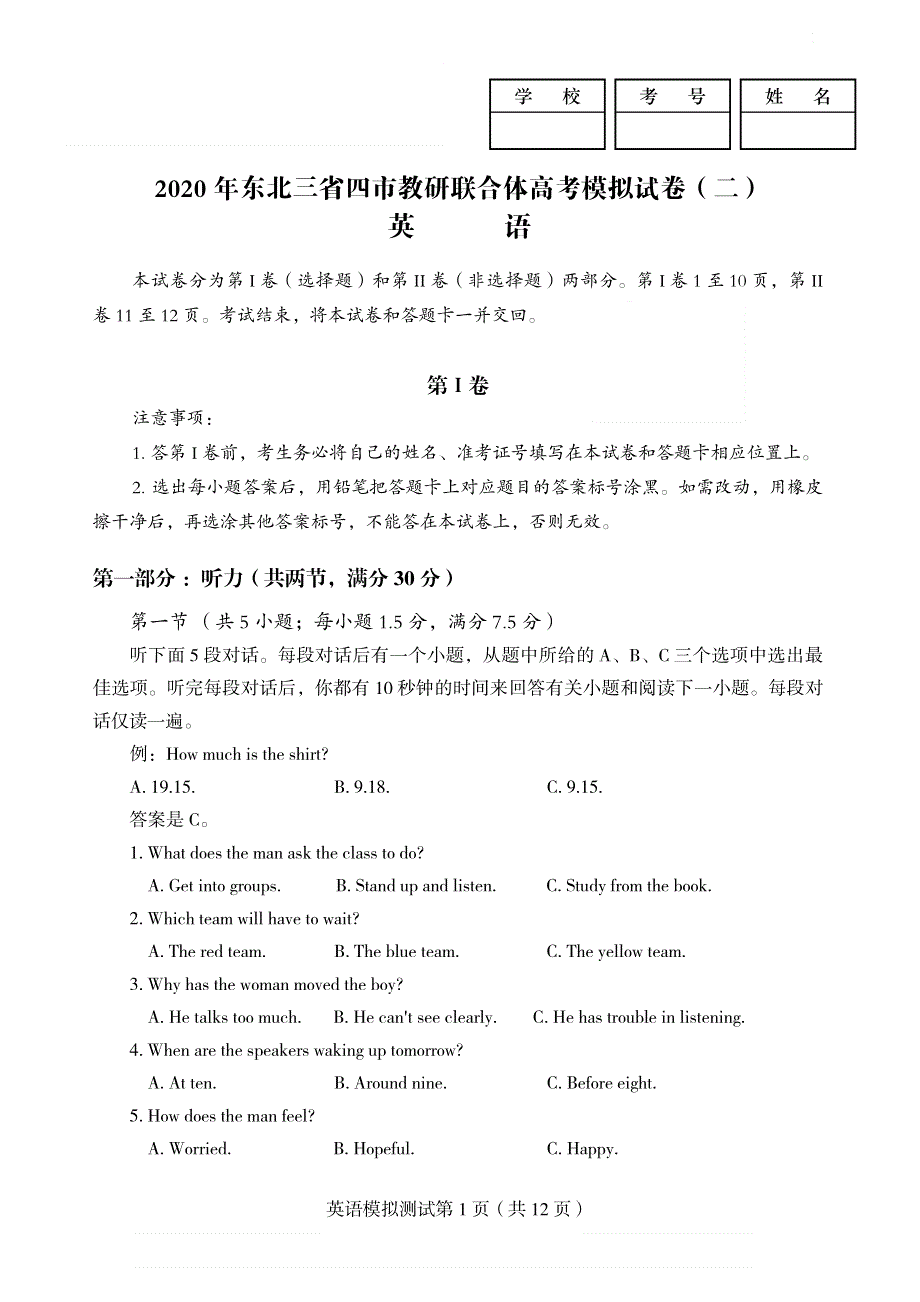 | 学　校 | 考　号 | 姓　名 |
|---|---|---|
| | | |

2020 年东北三省四市教研联合体高考模拟试卷（二）
英　　语

本试卷分为第 I 卷（选择题）和第 II 卷（非选择题）两部分。第 I 卷 1 至 10 页，第 II 卷 11 至 12 页。考试结束，将本试卷和答题卡一并交回。

第 I 卷

注意事项：

1. 答第 I 卷前，考生务必将自己的姓名、准考证号填写在本试卷和答题卡相应位置上。

2. 选出每小题答案后，用铅笔把答题卡上对应题目的答案标号涂黑。如需改动，用橡皮擦干净后，再选涂其他答案标号，不能答在本试卷上，否则无效。

第一部分：听力（共两节，满分 30 分）

第一节（共 5 小题；每小题 1.5 分，满分 7.5 分）

听下面 5 段对话。每段对话后有一个小题，从题中所给的 A、B、C 三个选项中选出最佳选项。听完每段对话后，你都有 10 秒钟的时间来回答有关小题和阅读下一小题。每段对话仅读一遍。

例：How much is the shirt?

A. 19.15.　　B. 9.18.　　C. 9.15.

答案是 C。

1. What does the man ask the class to do?

A. Get into groups.　　B. Stand up and listen.　　C. Study from the book.

2. Which team will have to wait?

A. The red team.　　B. The blue team.　　C. The yellow team.

3. Why has the woman moved the boy?

A. He talks too much.　　B. He can't see clearly.　　C. He has trouble in listening.

4. When are the speakers waking up tomorrow?

A. At ten.　　B. Around nine.　　C. Before eight.

5. How does the man feel?

A. Worried.　　B. Hopeful.　　C. Happy.

英语模拟测试第 1 页（共 12 页）